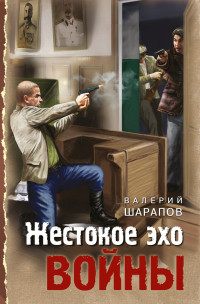 ВАЛЕРИЙ
ШАРАПОВ

Жестокое эхо
ВОЙНЫ